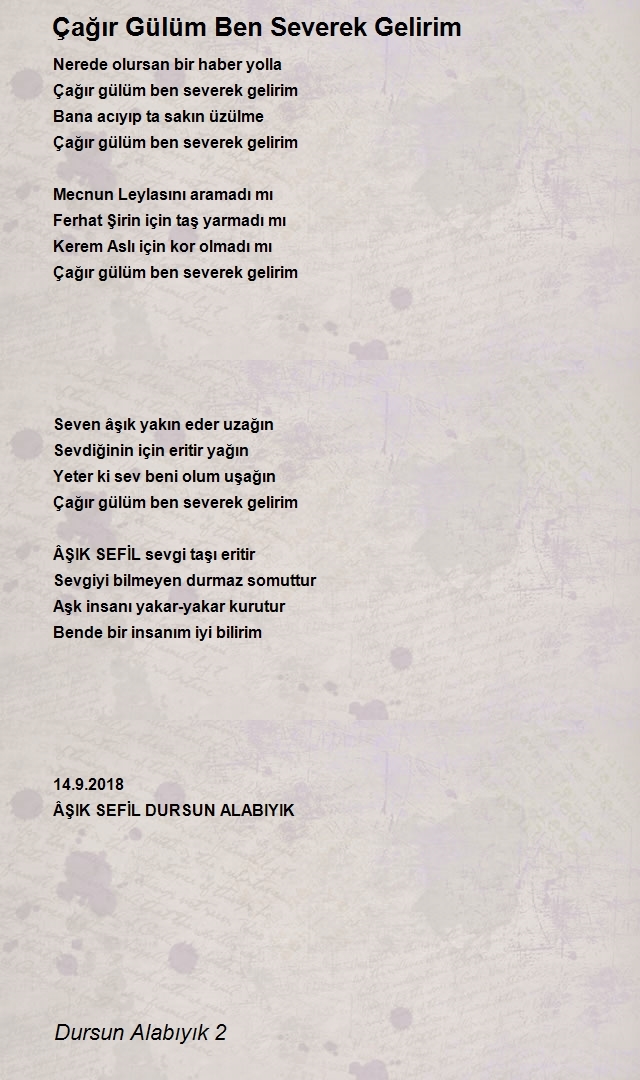 Çağır Gülüm Ben Severek Gelirim

Nerede olursan bir haber yolla
Çağır gülüm ben severek gelirim
Bana acıyıp ta sakın üzülme
Çağır gülüm ben severek gelirim

Mecnun Leylasını aramadı mı
Ferhat Şirin için taş yarmadı mı
Kerem Aslı için kor olmadı mı
Çağır gülüm ben severek gelirim

Seven âşık yakın eder uzağın
Sevdiğinin için eritir yağın
Yeter ki sev beni olum uşağın
Çağır gülüm ben severek gelirim

ÂŞIK SEFİL sevgi taşı eritir
Sevgiyi bilmeyen durmaz somuttur
Aşk insanı yakar-yakar kurutur
Bende bir insanım iyi bilirim

14.9.2018
ÂŞIK SEFİL DURSUN ALABIYIK

Dursun Alabıyık 2